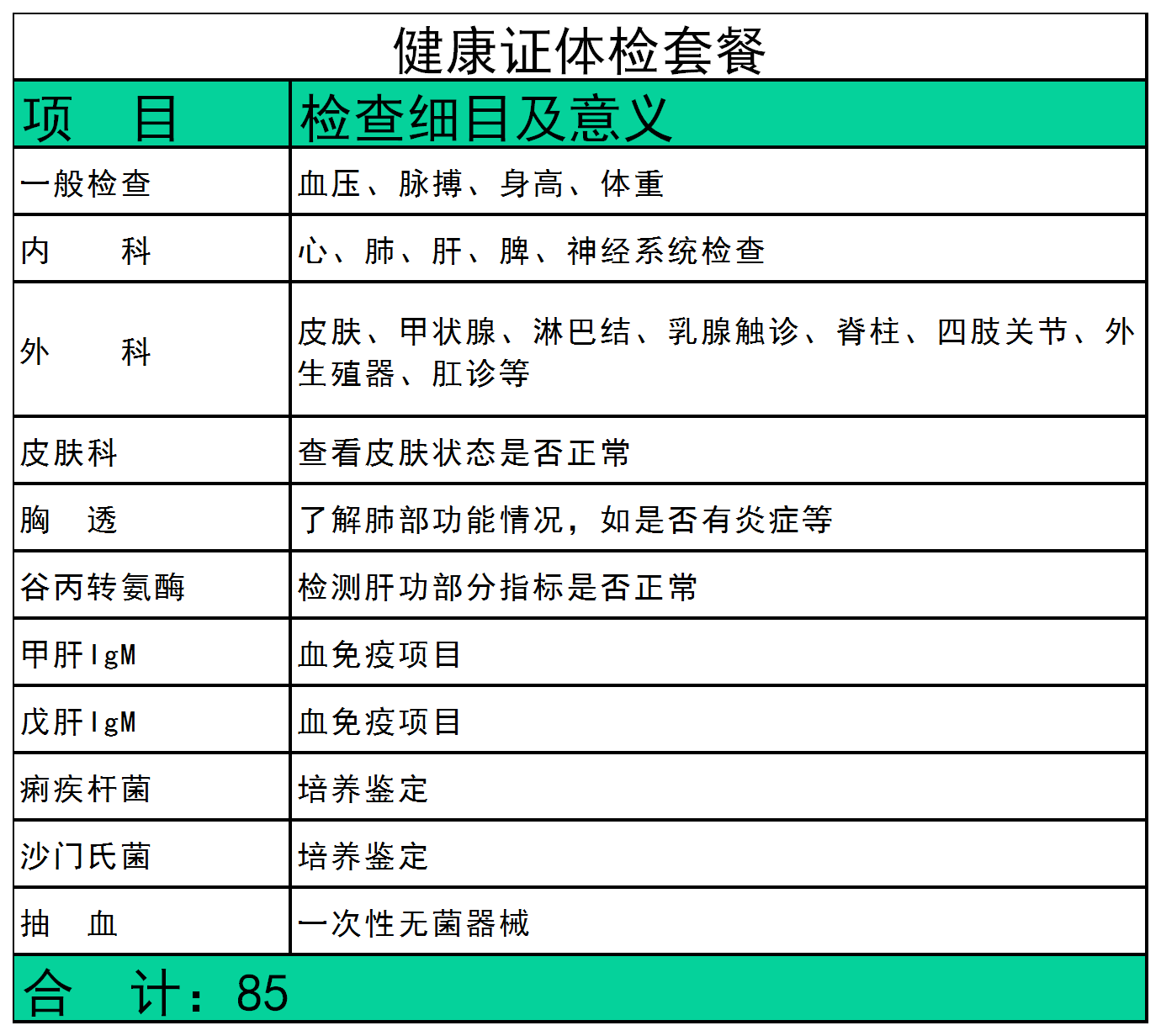 健康证体检套餐

| 项　目 | 检查细目及意义 |
|---|---|
| 一般检查 | 血压、脉搏、身高、体重 |
| 内　　科 | 心、肺、肝、脾、神经系统检查 |
| 外　　科 | 皮肤、甲状腺、淋巴结、乳腺触诊、脊柱、四肢关节、外生殖器、肛诊等 |
| 皮肤科 | 查看皮肤状态是否正常 |
| 胸　透 | 了解肺部功能情况，如是否有炎症等 |
| 谷丙转氨酶 | 检测肝功部分指标是否正常 |
| 甲肝IgM | 血免疫项目 |
| 戊肝IgM | 血免疫项目 |
| 痢疾杆菌 | 培养鉴定 |
| 沙门氏菌 | 培养鉴定 |
| 抽　血 | 一次性无菌器械 |

合　计：85